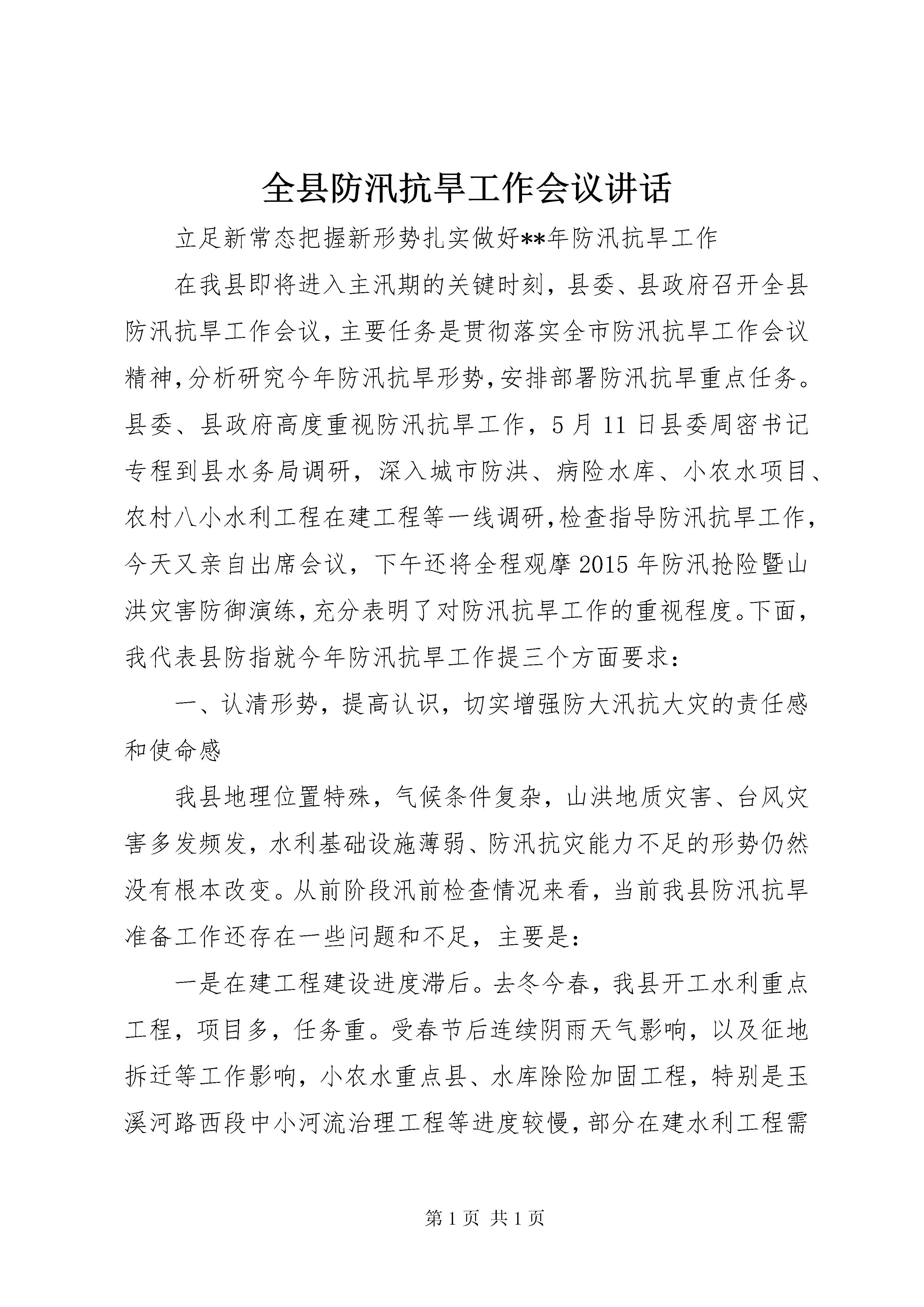 全县防汛抗旱工作会议讲话

立足新常态把握新形势扎实做好**年防汛抗旱工作

在我县即将进入主汛期的关键时刻，县委、县政府召开全县防汛抗旱工作会议，主要任务是贯彻落实全市防汛抗旱工作会议精神，分析研究今年防汛抗旱形势，安排部署防汛抗旱重点任务。县委、县政府高度重视防汛抗旱工作，5月11日县委周密书记专程到县水务局调研，深入城市防洪、病险水库、小农水项目、农村八小水利工程在建工程等一线调研，检查指导防汛抗旱工作，今天又亲自出席会议，下午还将全程观摩2015年防汛抢险暨山洪灾害防御演练，充分表明了对防汛抗旱工作的重视程度。下面，我代表县防指就今年防汛抗旱工作提三个方面要求：

一、认清形势，提高认识，切实增强防大汛抗大灾的责任感和使命感

我县地理位置特殊，气候条件复杂，山洪地质灾害、台风灾害多发频发，水利基础设施薄弱、防汛抗灾能力不足的形势仍然没有根本改变。从前阶段汛前检查情况来看，当前我县防汛抗旱准备工作还存在一些问题和不足，主要是：

一是在建工程建设进度滞后。去冬今春，我县开工水利重点工程，项目多，任务重。受春节后连续阴雨天气影响，以及征地拆迁等工作影响，小农水重点县、水库除险加固工程，特别是玉溪河路西段中小河流治理工程等进度较慢，部分在建水利工程需

第1页 共1页